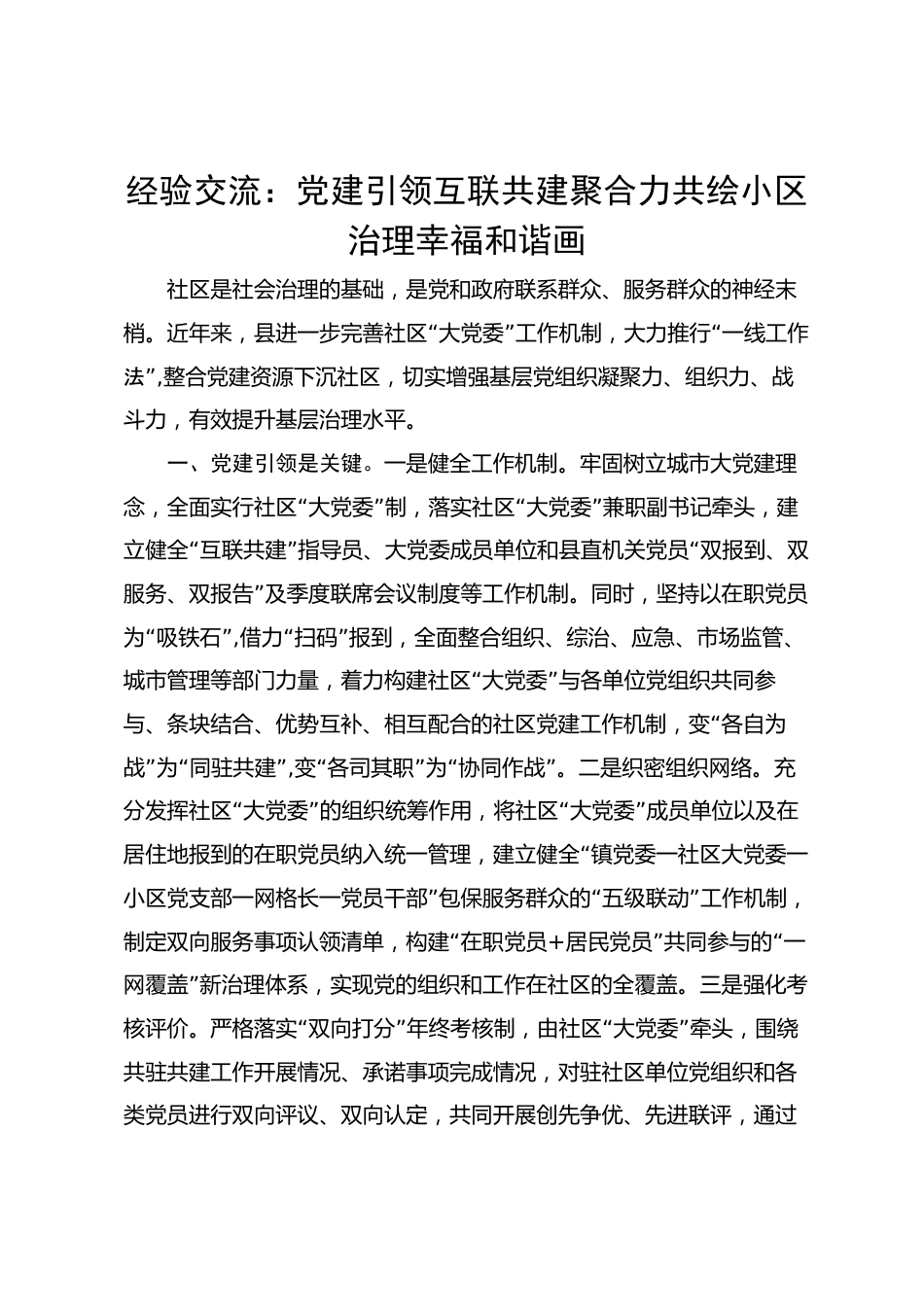 经验交流：党建引领互联共建聚合力共绘小区治理幸福和谐画

社区是社会治理的基础，是党和政府联系群众、服务群众的神经末梢。近年来，县进一步完善社区“大党委”工作机制，大力推行“一线工作法”，整合党建资源下沉社区，切实增强基层党组织凝聚力、组织力、战斗力，有效提升基层治理水平。

一、党建引领是关键。一是健全工作机制。牢固树立城市大党建理念，全面实行社区“大党委”制，落实社区“大党委”兼职副书记牵头，建立健全“互联共建”指导员、大党委成员单位和县直机关党员“双报到、双服务、双报告”及季度联席会议制度等工作机制。同时，坚持以在职党员为“吸铁石”，借力“扫码”报到，全面整合组织、综治、应急、市场监管、城市管理等部门力量，着力构建社区“大党委”与各单位党组织共同参与、条块结合、优势互补、相互配合的社区党建工作机制，变“各自为战”为“同驻共建”，变“各司其职”为“协同作战”。二是织密组织网络。充分发挥社区“大党委”的组织统筹作用，将社区“大党委”成员单位以及在居住地报到的在职党员纳入统一管理，建立健全“镇党委一社区大党委一小区党支部一网格长一党员干部”包保服务群众的“五级联动”工作机制，制定双向服务事项认领清单，构建“在职党员+居民党员”共同参与的“一网覆盖”新治理体系，实现党的组织和工作在社区的全覆盖。三是强化考核评价。严格落实“双向打分”年终考核制，由社区“大党委”牵头，围绕共驻共建工作开展情况、承诺事项完成情况，对驻社区单位党组织和各类党员进行双向评议、双向认定，共同开展创先争优、先进联评，通过